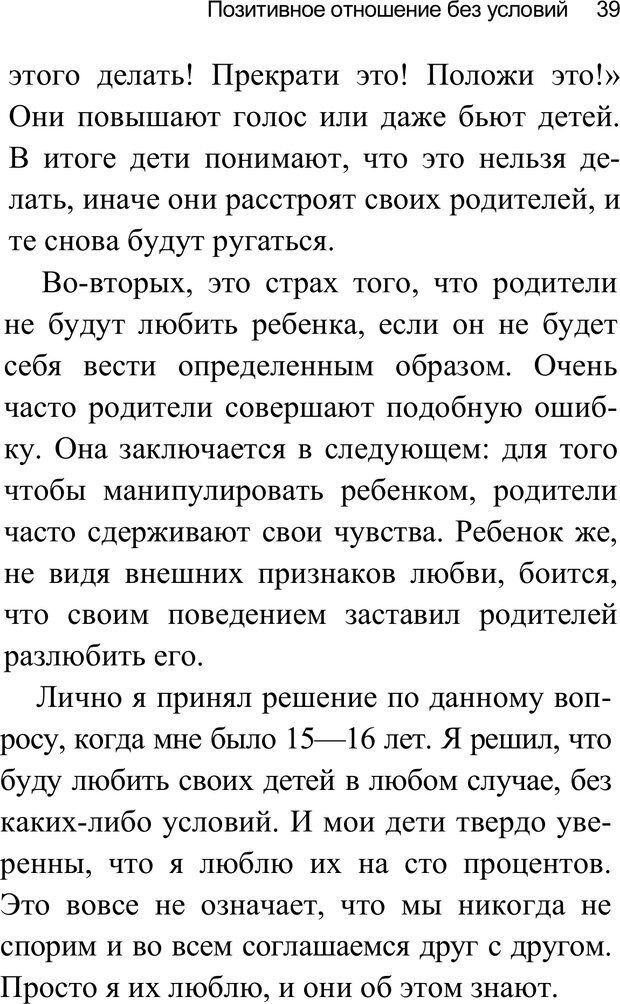 Позитивное отношение без условий 39

этого делать! Прекрати это! Положи это!» Они повышают голос или даже бьют детей. В итоге дети понимают, что это нельзя делать, иначе они расстроят своих родителей, и те снова будут ругаться.

Во-вторых, это страх того, что родители не будут любить ребенка, если он не будет себя вести определенным образом. Очень часто родители совершают подобную ошибку. Она заключается в следующем: для того чтобы манипулировать ребенком, родители часто сдерживают свои чувства. Ребенок же, не видя внешних признаков любви, боится, что своим поведением заставил родителей разлюбить его.

Лично я принял решение по данному вопросу, когда мне было 15—16 лет. Я решил, что буду любить своих детей в любом случае, без каких-либо условий. И мои дети твердо уверенны, что я люблю их на сто процентов. Это вовсе не означает, что мы никогда не спорим и во всем соглашаемся друг с другом. Просто я их люблю, и они об этом знают.